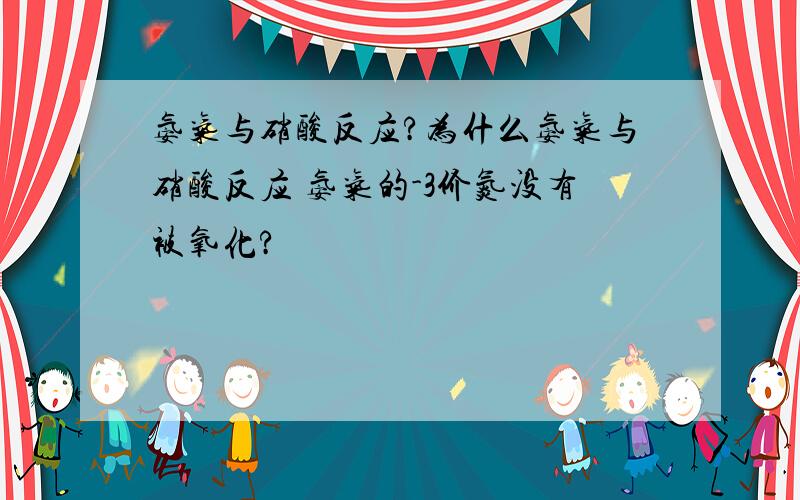 氨气与硝酸反应?为什么氨气与硝酸反应 氨气的-3价氮没有被氧化?